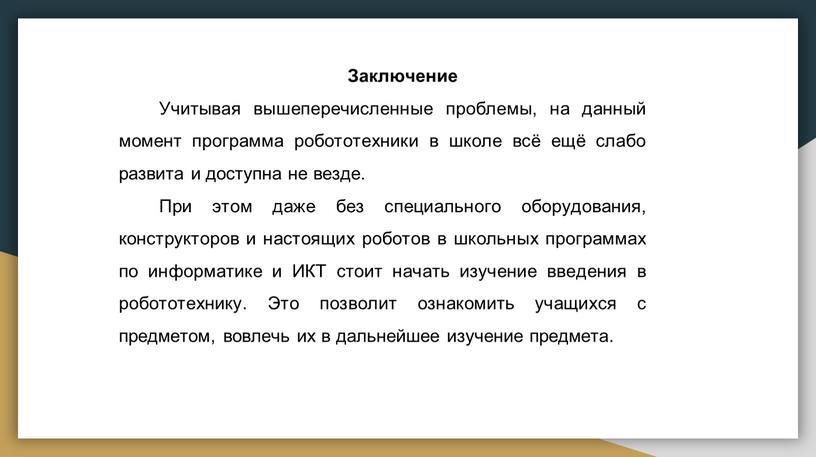 Заключение

Учитывая вышеперечисленные проблемы, на данный момент программа робототехники в школе всё ещё слабо развита и доступна не везде.

При этом даже без специального оборудования, конструкторов и настоящих роботов в школьных программах по информатике и ИКТ стоит начать изучение введения в робототехнику. Это позволит ознакомить учащихся с предметом, вовлечь их в дальнейшее изучение предмета.